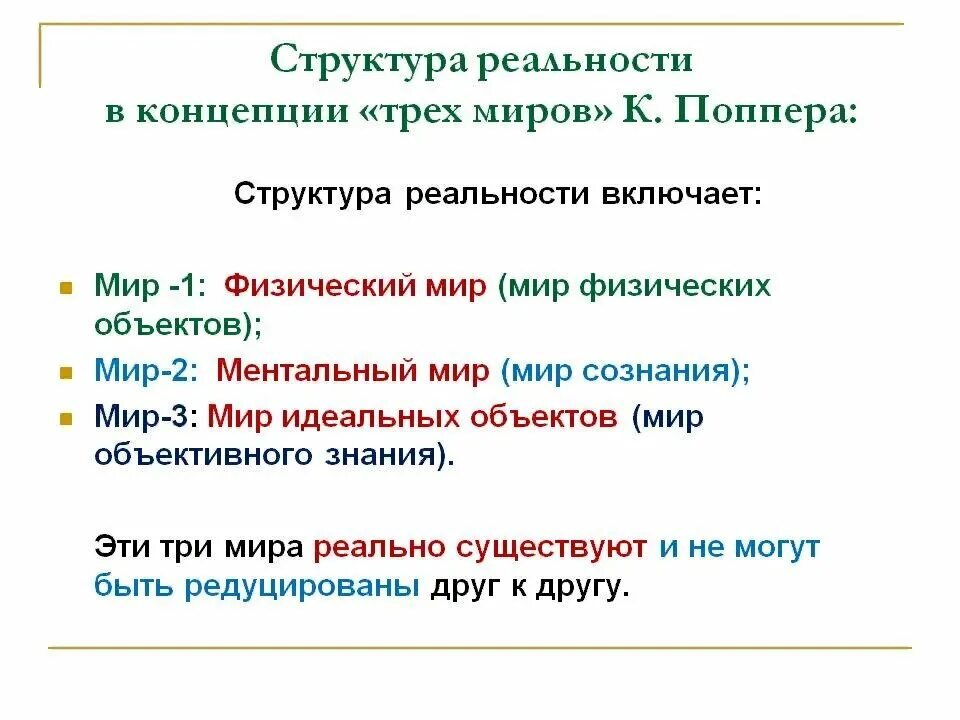 Структура реальности в концепции «трех миров» К. Поппера:

Структура реальности включает:

Мир -1: Физический мир (мир физических объектов);

Мир-2: Ментальный мир (мир сознания);

Мир-3: Мир идеальных объектов (мир объективного знания).

Эти три мира реально существуют и не могут быть редуцированы друг к другу.